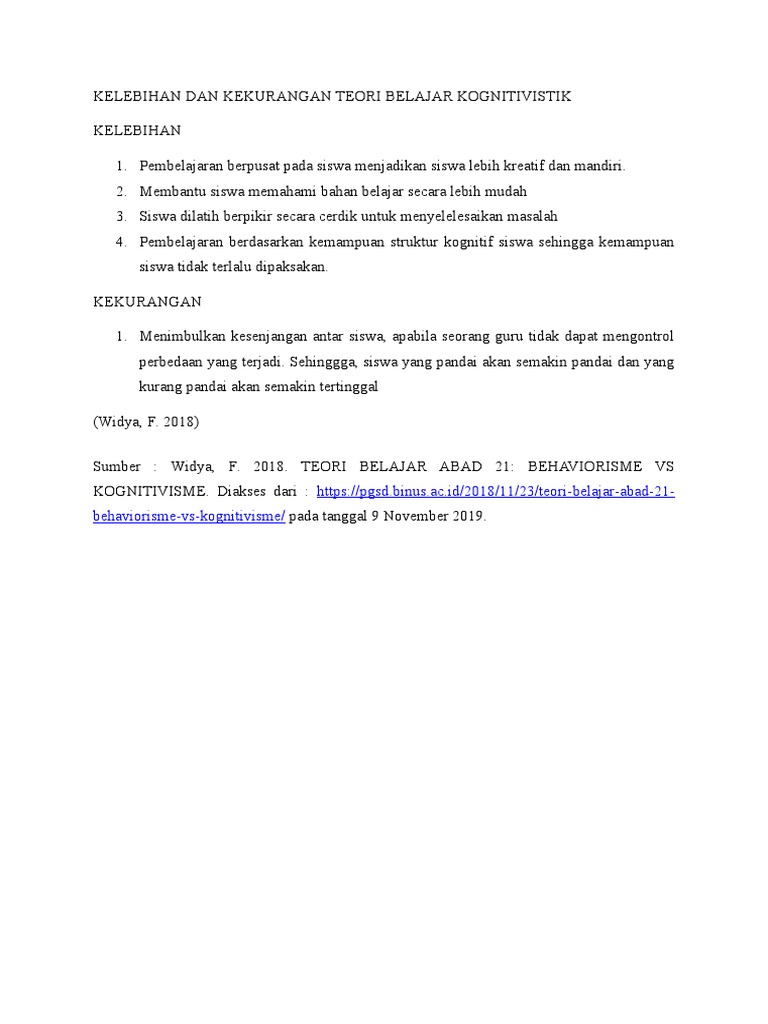 KELEBIHAN DAN KEKURANGAN TEORI BELAJAR KOGNITIVISTIK

KELEBIHAN

1. Pembelajaran berpusat pada siswa menjadikan siswa lebih kreatif dan mandiri.
2. Membantu siswa memahami bahan belajar secara lebih mudah
3. Siswa dilatih berpikir secara cerdik untuk menyelelesaikan masalah
4. Pembelajaran berdasarkan kemampuan struktur kognitif siswa sehingga kemampuan siswa tidak terlalu dipaksakan.

KEKURANGAN

1. Menimbulkan kesenjangan antar siswa, apabila seorang guru tidak dapat mengontrol perbedaan yang terjadi. Sehinggga, siswa yang pandai akan semakin pandai dan yang kurang pandai akan semakin tertinggal

(Widya, F. 2018)

Sumber : Widya, F. 2018. TEORI BELAJAR ABAD 21: BEHAVIORISME VS KOGNITIVISME. Diakses dari : https://pgsd.binus.ac.id/2018/11/23/teori-belajar-abad-21-behaviorisme-vs-kognitivisme/ pada tanggal 9 November 2019.